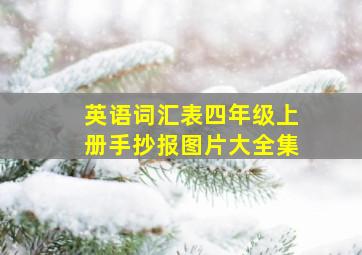 英语词汇表四年级上册手抄报图片大全集